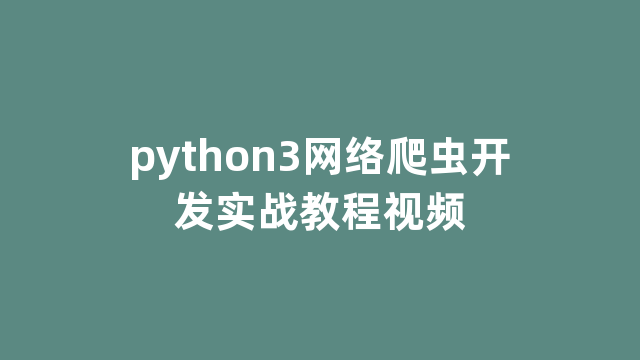 python3网络爬虫开发实战教程视频